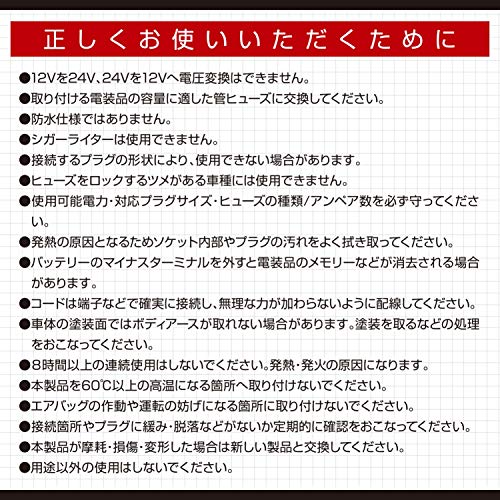 正しくお使いいただくために

●12Vを24V、24Vを12Vへ電圧変換はできません。
●取り付ける電装品の容量に適した管ヒューズに交換してください。
●防水仕様ではありません。
●シガーライターは使用できません。
●接続するプラグの形状により、使用できない場合があります。
●ヒューズをロックするツメがある車種には使用できません。
●使用可能電力・対応プラグサイズ・ヒューズの種類/アンペア数を必ず守ってください。
●発熱の原因となるためソケット内部やプラグの汚れをよく拭き取ってください。
●バッテリーのマイナスターミナルを外すと電装品のメモリーなどが消去される場合があります。
●コードは端子などで確実に接続し、無理な力が加わらないように配線してください。
●車体の塗装面ではボディアースが取れない場合があります。塗装を取るなどの処理をおこなってください。
●8時間以上の連続使用はしないでください。発熱・発火の原因になります。
●本製品を60℃以上の高温になる箇所へ取り付けないでください。
●エアバッグの作動や運転の妨げになる箇所に取り付けないでください。
●接続箇所やプラグに緩み・脱落などがないか定期的に確認をおこなってください。
●本製品が摩耗・損傷・変形した場合は新しい製品と交換してください。
●用途以外の使用はしないでください。